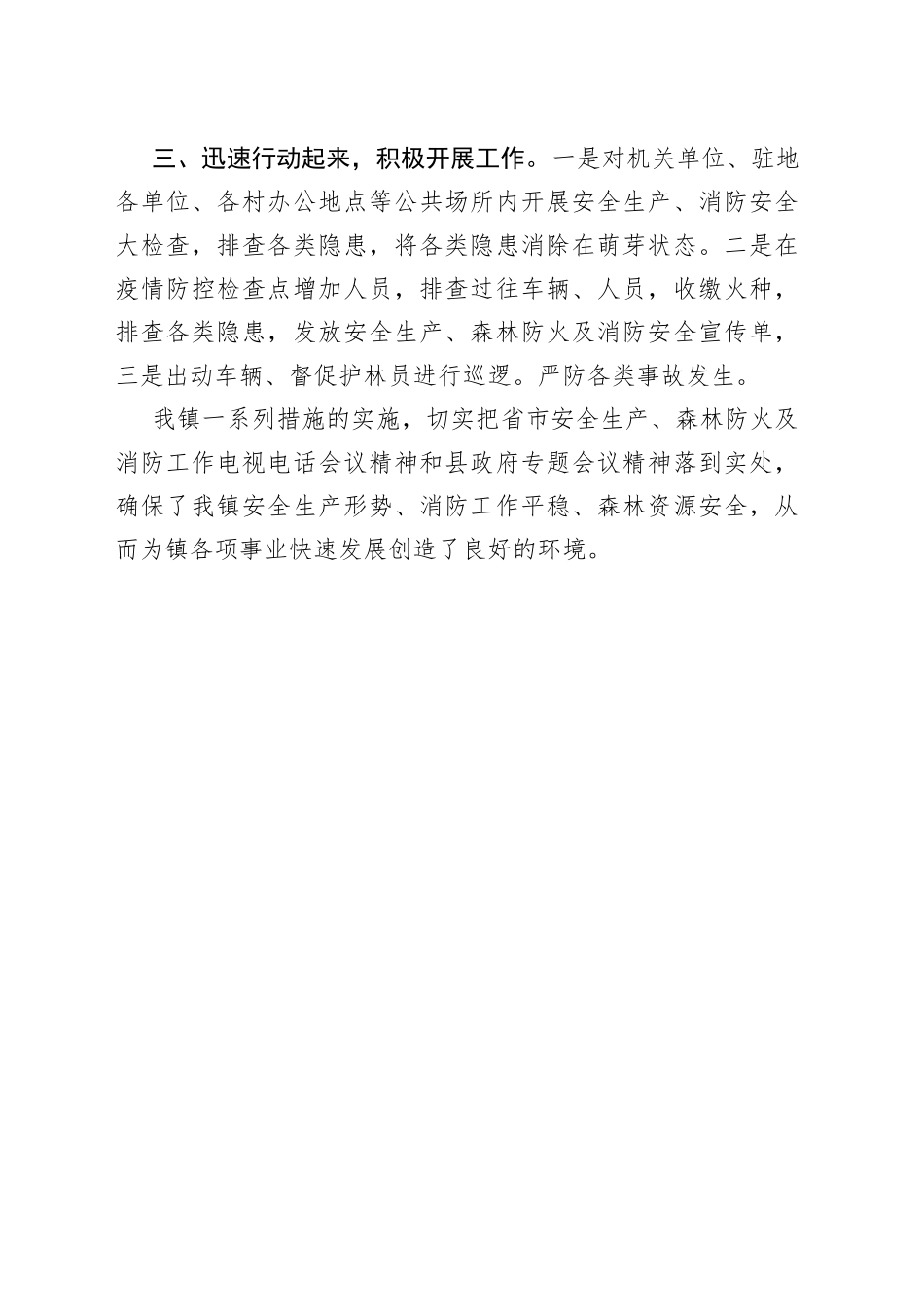 三、迅速行动起来，积极开展工作。一是对机关单位、驻地各单位、各村办公地点等公共场所内开展安全生产、消防安全大检查，排查各类隐患，将各类隐患消除在萌芽状态。二是在疫情防控检查点增加人员，排查过往车辆、人员，收缴火种，排查各类隐患，发放安全生产、森林防火及消防安全宣传单，三是出动车辆、督促护林员进行巡逻。严防各类事故发生。

我镇一系列措施的实施，切实把省市安全生产、森林防火及消防工作电视电话会议精神和县政府专题会议精神落到实处，确保了我镇安全生产形势、消防工作平稳、森林资源安全，从而为镇各项事业快速发展创造了良好的环境。